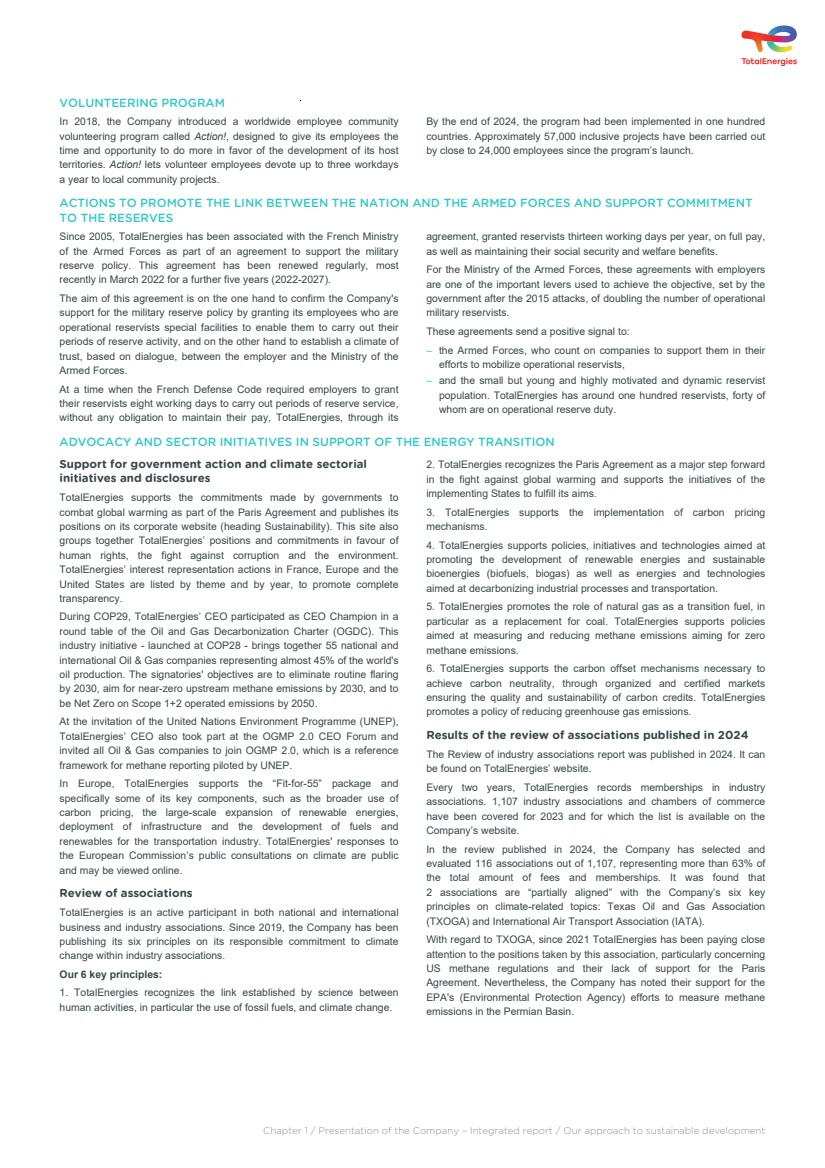 TotalEnergies

VOLUNTEERING PROGRAM

In 2018, the Company introduced a worldwide employee community volunteering program called Action!, designed to give its employees the time and opportunity to do more in favor of the development of its host territories. Action! lets volunteer employees devote up to three workdays a year to local community projects.

By the end of 2024, the program had been implemented in one hundred countries. Approximately 57,000 inclusive projects have been carried out by close to 24,000 employees since the program's launch.

ACTIONS TO PROMOTE THE LINK BETWEEN THE NATION AND THE ARMED FORCES AND SUPPORT COMMITMENT TO THE RESERVES

Since 2005, TotalEnergies has been associated with the French Ministry of the Armed Forces as part of an agreement to support the military reserve policy. This agreement has been renewed regularly, most recently in March 2022 for a further five years (2022-2027).

The aim of this agreement is on the one hand to confirm the Company's support for the military reserve policy by granting its employees who are operational reservists special facilities to enable them to carry out their periods of reserve activity, and on the other hand to establish a climate of trust, based on dialogue, between the employer and the Ministry of the Armed Forces.

At a time when the French Defense Code required employers to grant their reservists eight working days to carry out periods of reserve service, without any obligation to maintain their pay, TotalEnergies, through its agreement, granted reservists thirteen working days per year, on full pay, as well as maintaining their social security and welfare benefits.

For the Ministry of the Armed Forces, these agreements with employers are one of the important levers used to achieve the objective, set by the government after the 2015 attacks, of doubling the number of operational military reservists.

These agreements send a positive signal to:

– the Armed Forces, who count on companies to support them in their efforts to mobilize operational reservists,

– and the small but young and highly motivated and dynamic reservist population. TotalEnergies has around one hundred reservists, forty of whom are on operational reserve duty.

ADVOCACY AND SECTOR INITIATIVES IN SUPPORT OF THE ENERGY TRANSITION

Support for government action and climate sectorial initiatives and disclosures

TotalEnergies supports the commitments made by governments to combat global warming as part of the Paris Agreement and publishes its positions on its corporate website (heading Sustainability). This site also groups together TotalEnergies' positions and commitments in favour of human rights, the fight against corruption and the environment. TotalEnergies' interest representation actions in France, Europe and the United States are listed by theme and by year, to promote complete transparency.

During COP29, TotalEnergies' CEO participated as CEO Champion in a round table of the Oil and Gas Decarbonization Charter (OGDC). This industry initiative - launched at COP28 - brings together 55 national and international Oil & Gas companies representing almost 45% of the world's oil production. The signatories' objectives are to eliminate routine flaring by 2030, aim for near-zero upstream methane emissions by 2030, and to be Net Zero on Scope 1+2 operated emissions by 2050.

At the invitation of the United Nations Environment Programme (UNEP), TotalEnergies' CEO also took part at the OGMP 2.0 CEO Forum and invited all Oil & Gas companies to join OGMP 2.0, which is a reference framework for methane reporting piloted by UNEP.

In Europe, TotalEnergies supports the "Fit-for-55" package and specifically some of its key components, such as the broader use of carbon pricing, the large-scale expansion of renewable energies, deployment of infrastructure and the development of fuels and renewables for the transportation industry. TotalEnergies' responses to the European Commission's public consultations on climate are public and may be viewed online.

Review of associations

TotalEnergies is an active participant in both national and international business and industry associations. Since 2019, the Company has been publishing its six principles on its responsible commitment to climate change within industry associations.

Our 6 key principles:

1. TotalEnergies recognizes the link established by science between human activities, in particular the use of fossil fuels, and climate change.

2. TotalEnergies recognizes the Paris Agreement as a major step forward in the fight against global warming and supports the initiatives of the implementing States to fulfill its aims.

3. TotalEnergies supports the implementation of carbon pricing mechanisms.

4. TotalEnergies supports policies, initiatives and technologies aimed at promoting the development of renewable energies and sustainable bioenergies (biofuels, biogas) as well as energies and technologies aimed at decarbonizing industrial processes and transportation.

5. TotalEnergies promotes the role of natural gas as a transition fuel, in particular as a replacement for coal. TotalEnergies supports policies aimed at measuring and reducing methane emissions aiming for zero methane emissions.

6. TotalEnergies supports the carbon offset mechanisms necessary to achieve carbon neutrality, through organized and certified markets ensuring the quality and sustainability of carbon credits. TotalEnergies promotes a policy of reducing greenhouse gas emissions.

Results of the review of associations published in 2024

The Review of industry associations report was published in 2024. It can be found on TotalEnergies' website.

Every two years, TotalEnergies records memberships in industry associations. 1,107 industry associations and chambers of commerce have been covered for 2023 and for which the list is available on the Company's website.

In the review published in 2024, the Company has selected and evaluated 116 associations out of 1,107, representing more than 63% of the total amount of fees and memberships. It was found that 2 associations are "partially aligned" with the Company's six key principles on climate-related topics: Texas Oil and Gas Association (TXOGA) and International Air Transport Association (IATA).

With regard to TXOGA, since 2021 TotalEnergies has been paying close attention to the positions taken by this association, particularly concerning US methane regulations and their lack of support for the Paris Agreement. Nevertheless, the Company has noted their support for the EPA's (Environmental Protection Agency) efforts to measure methane emissions in the Permian Basin.

Chapter 1 / Presentation of the Company – Integrated report / Our approach to sustainable development